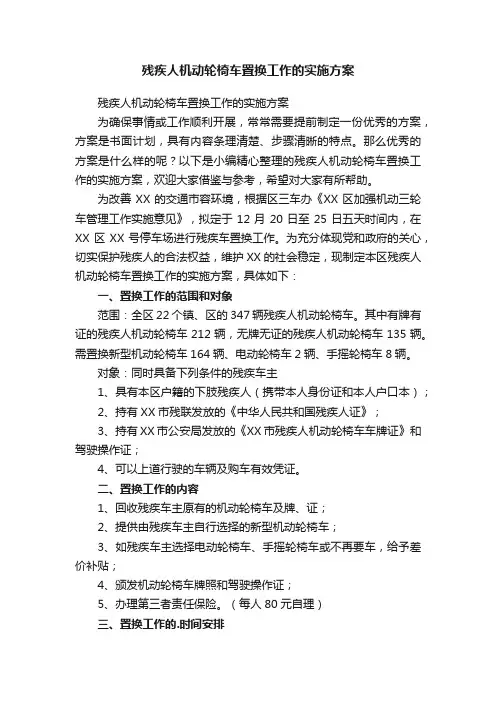 残疾人机动轮椅车置换工作的实施方案

残疾人机动轮椅车置换工作的实施方案

为确保事情或工作顺利开展，常常需要提前制定一份优秀的方案，方案是书面计划，具有内容条理清楚、步骤清晰的特点。那么优秀的方案是什么样的呢？以下是小编精心整理的残疾人机动轮椅车置换工作的实施方案，欢迎大家借鉴与参考，希望对大家有所帮助。

为改善 XX 的交通市容环境，根据区三车办《XX 区加强机动三轮车管理工作实施意见》，拟定于 12 月 20 日至 25 日五天时间内，在 XX 区 XX 号停车场进行残疾车置换工作。为充分体现党和政府的关心，切实保护残疾人的合法权益，维护 XX 的社会稳定，现制定本区残疾人机动轮椅车置换工作的实施方案，具体如下：

一、置换工作的范围和对象

范围：全区 22 个镇、区的 347 辆残疾人机动轮椅车。其中有牌有证的残疾人机动轮椅车 212 辆，无牌无证的残疾人机动轮椅车 135 辆。需置换新型机动轮椅车 164 辆、电动轮椅车 2 辆、手摇轮椅车 8 辆。

对象：同时具备下列条件的残疾车主

1、具有本区户籍的下肢残疾人（携带本人身份证和本人户口本）；

2、持有 XX 市残联发放的《中华人民共和国残疾人证》；

3、持有 XX 市公安局发放的《XX 市残疾人机动轮椅车车牌证》和驾驶操作证；

4、可以上道行驶的车辆及购车有效凭证。

二、置换工作的内容

1、回收残疾车主原有的机动轮椅车及牌、证；

2、提供由残疾车主自行选择的新型机动轮椅车；

3、如残疾车主选择电动轮椅车、手摇轮椅车或不再要车，给予差价补贴；

4、颁发机动轮椅车牌照和驾驶操作证；

5、办理第三者责任保险。（每人 80 元自理）

三、置换工作的.时间安排